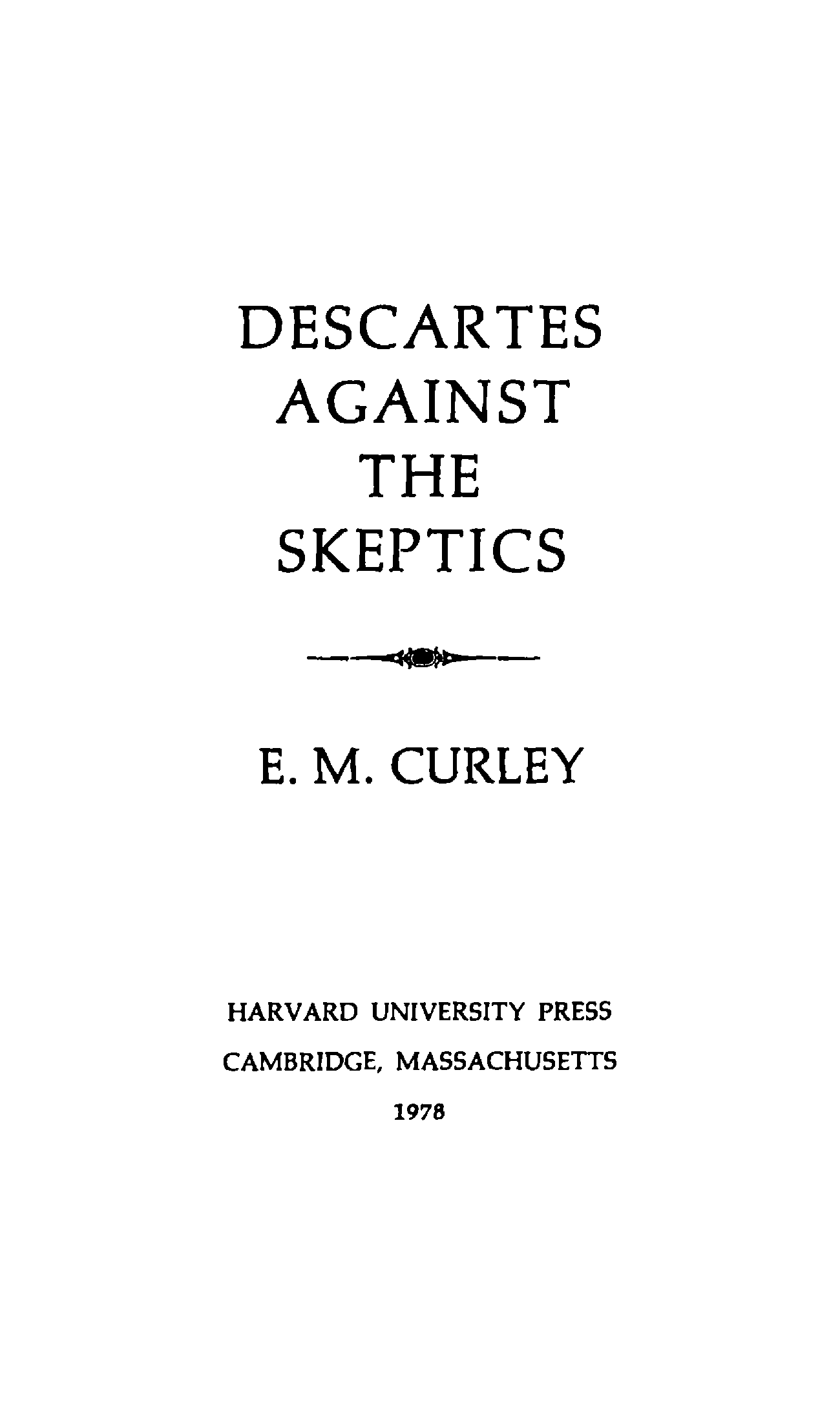 DESCARTES
AGAINST
THE
SKEPTICS

E. M. CURLEY

HARVARD UNIVERSITY PRESS
CAMBRIDGE, MASSACHUSETTS
1978